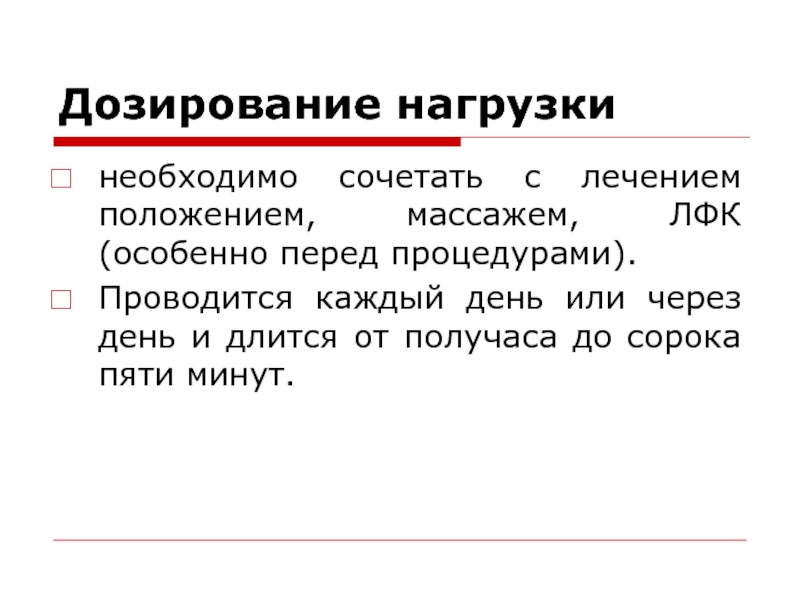 Дозирование нагрузки

необходимо сочетать с лечением положением, массажем, ЛФК (особенно перед процедурами).

Проводится каждый день или через день и длится от получаса до сорока пяти минут.